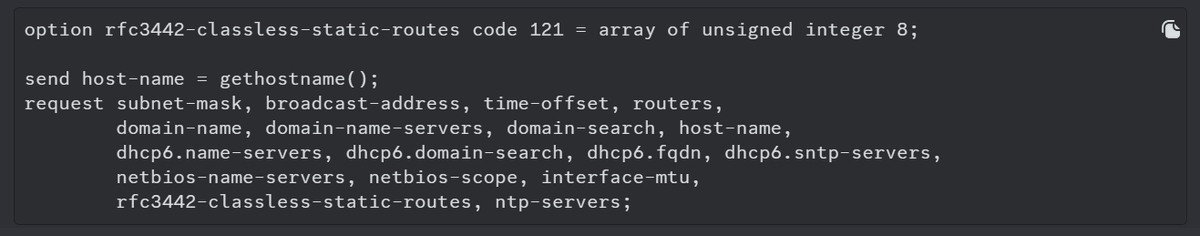 option rfc3442-classless-static-routes code 121 = array of unsigned integer 8;

send host-name = gethostname();
request subnet-mask, broadcast-address, time-offset, routers,
        domain-name, domain-name-servers, domain-search, host-name,
        dhcp6.name-servers, dhcp6.domain-search, dhcp6.fqdn, dhcp6.sntp-servers,
        netbios-name-servers, netbios-scope, interface-mtu,
        rfc3442-classless-static-routes, ntp-servers;